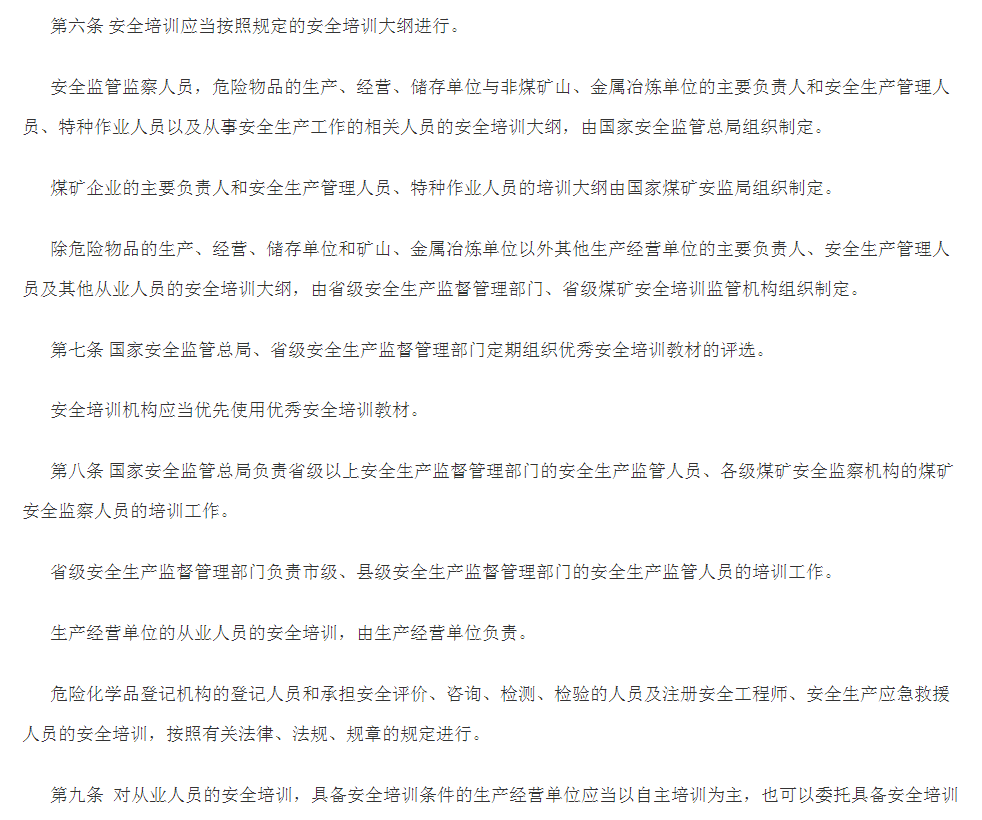 第六条 安全培训应当按照规定的安全培训大纲进行。

安全监管监察人员，危险物品的生产、经营、储存单位与非煤矿山、金属冶炼单位的主要负责人和安全生产管理人员、特种作业人员以及从事安全生产工作的相关人员的安全培训大纲，由国家安全监管总局组织制定。

煤矿企业的主要负责人和安全生产管理人员、特种作业人员的培训大纲由国家煤矿安监局组织制定。

除危险物品的生产、经营、储存单位和矿山、金属冶炼单位以外其他生产经营单位的主要负责人、安全生产管理人员及其他从业人员的安全培训大纲，由省级安全生产监督管理部门、省级煤矿安全培训监管机构组织制定。

第七条 国家安全监管总局、省级安全生产监督管理部门定期组织优秀安全培训教材的评选。

安全培训机构应当优先使用优秀安全培训教材。

第八条 国家安全监管总局负责省级以上安全生产监督管理部门的安全生产监管人员、各级煤矿安全监察机构的煤矿安全监察人员的培训工作。

省级安全生产监督管理部门负责市级、县级安全生产监督管理部门的安全生产监管人员的培训工作。

生产经营单位的从业人员的安全培训，由生产经营单位负责。

危险化学品登记机构的登记人员和承担安全评价、咨询、检测、检验的人员及注册安全工程师、安全生产应急救援人员的安全培训，按照有关法律、法规、规章的规定进行。

第九条 对从业人员的安全培训，具备安全培训条件的生产经营单位应当以自主培训为主，也可以委托具备安全培训